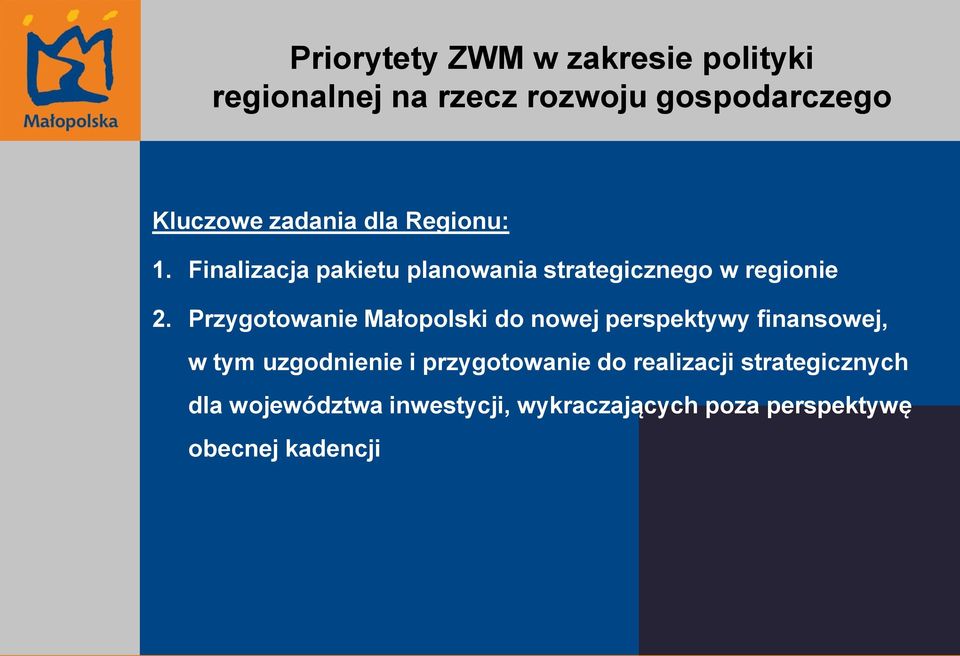 Małopolska

Priorytety ZWM w zakresie polityki regionalnej na rzecz rozwoju gospodarczego

Kluczowe zadania dla Regionu:

1. Finalizacja pakietu planowania strategicznego w regionie

2. Przygotowanie Małopolski do nowej perspektywy finansowej, w tym uzgodnienie i przygotowanie do realizacji strategicznych dla województwa inwestycji, wykraczających poza perspektywę obecnej kadencji